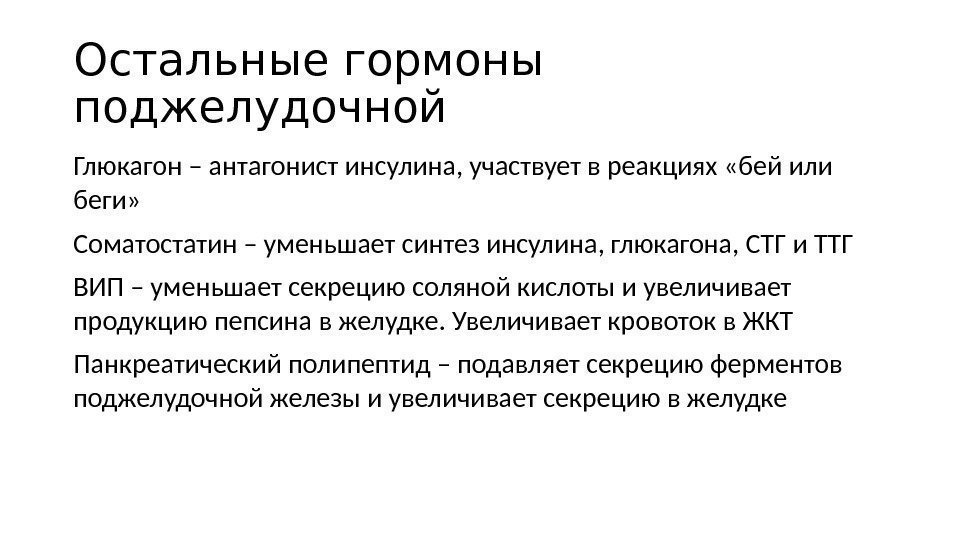 Остальные гормоны поджелудочной

Глюкагон – антагонист инсулина, участвует в реакциях «бей или беги»

Соматостатин – уменьшает синтез инсулина, глюкагона, СТГ и ТТГ

ВИП – уменьшает секрецию соляной кислоты и увеличивает продукцию пепсина в желудке. Увеличивает кровоток в ЖКТ

Панкреатический полипептид – подавляет секрецию ферментов поджелудочной железы и увеличивает секрецию в желудке